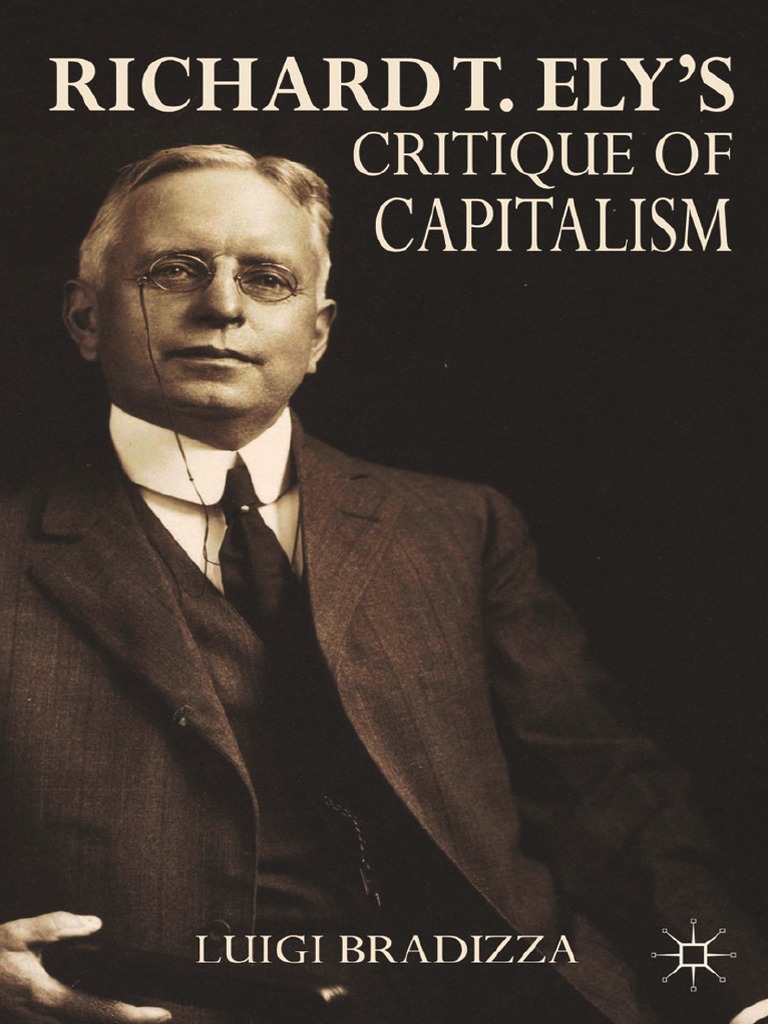 RICHARD T. ELY'S
CRITIQUE OF
CAPITALISM

LUIGI BRADIZZA